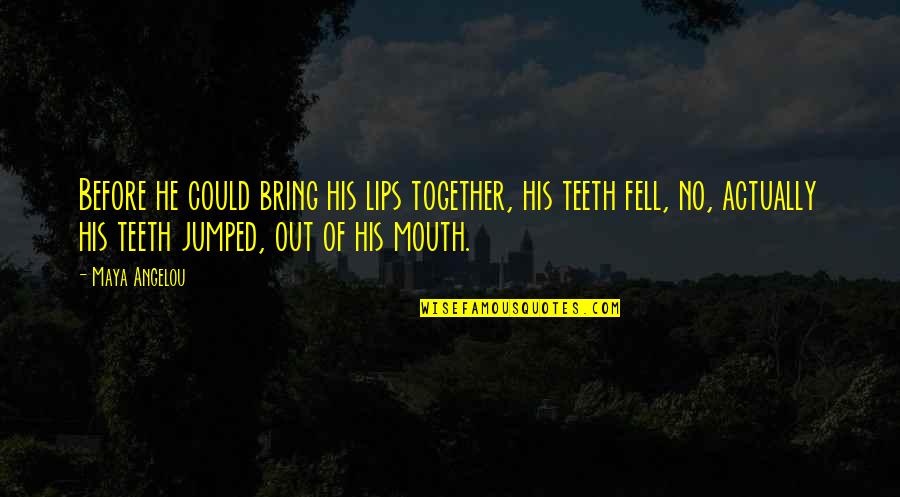 Before he could bring his lips together, his teeth fell, no, actually his teeth jumped, out of his mouth.

- Maya Angelou

WISEFAMOUSQUOTES.COM